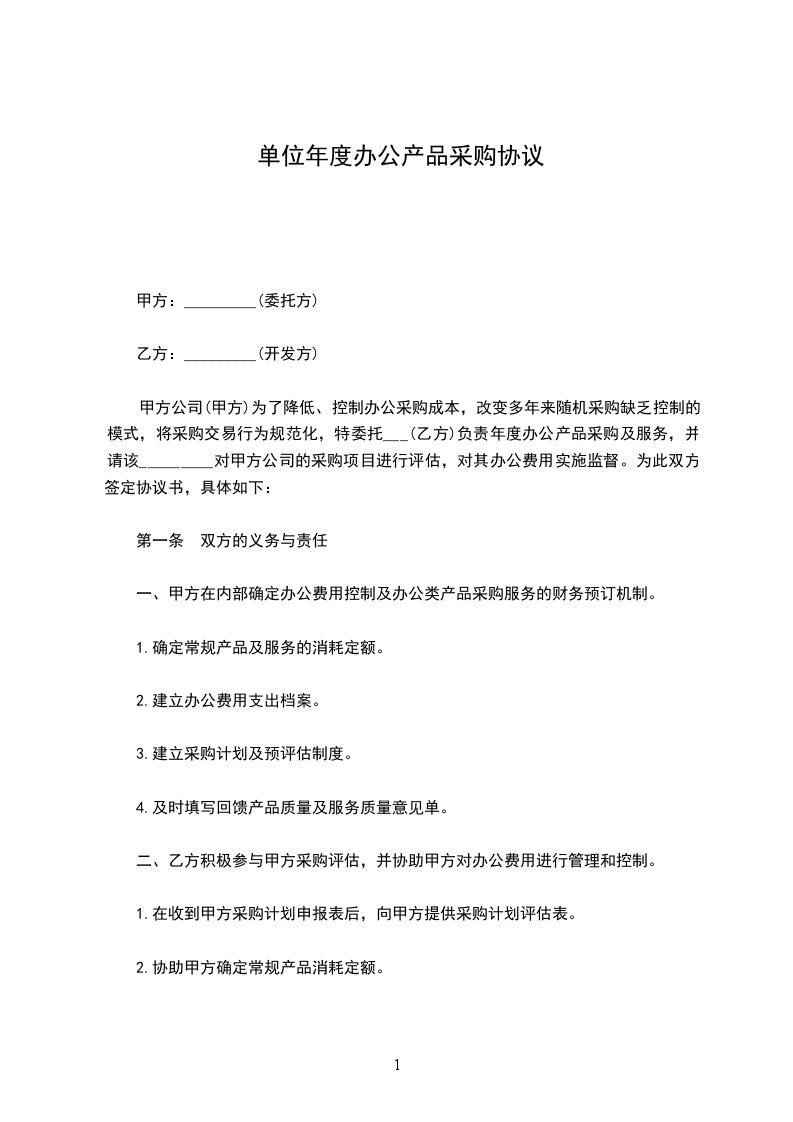 单位年度办公产品采购协议

甲方：_________(委托方)

乙方：_________(开发方)

甲方公司(甲方)为了降低、控制办公采购成本，改变多年来随机采购缺乏控制的模式，将采购交易行为规范化，特委托___(乙方)负责年度办公产品采购及服务，并请该_________对甲方公司的采购项目进行评估，对其办公费用实施监督。为此双方签定协议书，具体如下：

第一条 双方的义务与责任

一、甲方在内部确定办公费用控制及办公类产品采购服务的财务预订机制。

1.确定常规产品及服务的消耗定额。

2.建立办公费用支出档案。

3.建立采购计划及预评估制度。

4.及时填写回馈产品质量及服务质量意见单。

二、乙方积极参与甲方采购评估，并协助甲方对办公费用进行管理和控制。

1.在收到甲方采购计划申报表后，向甲方提供采购计划评估表。

2.协助甲方确定常规产品消耗定额。

1